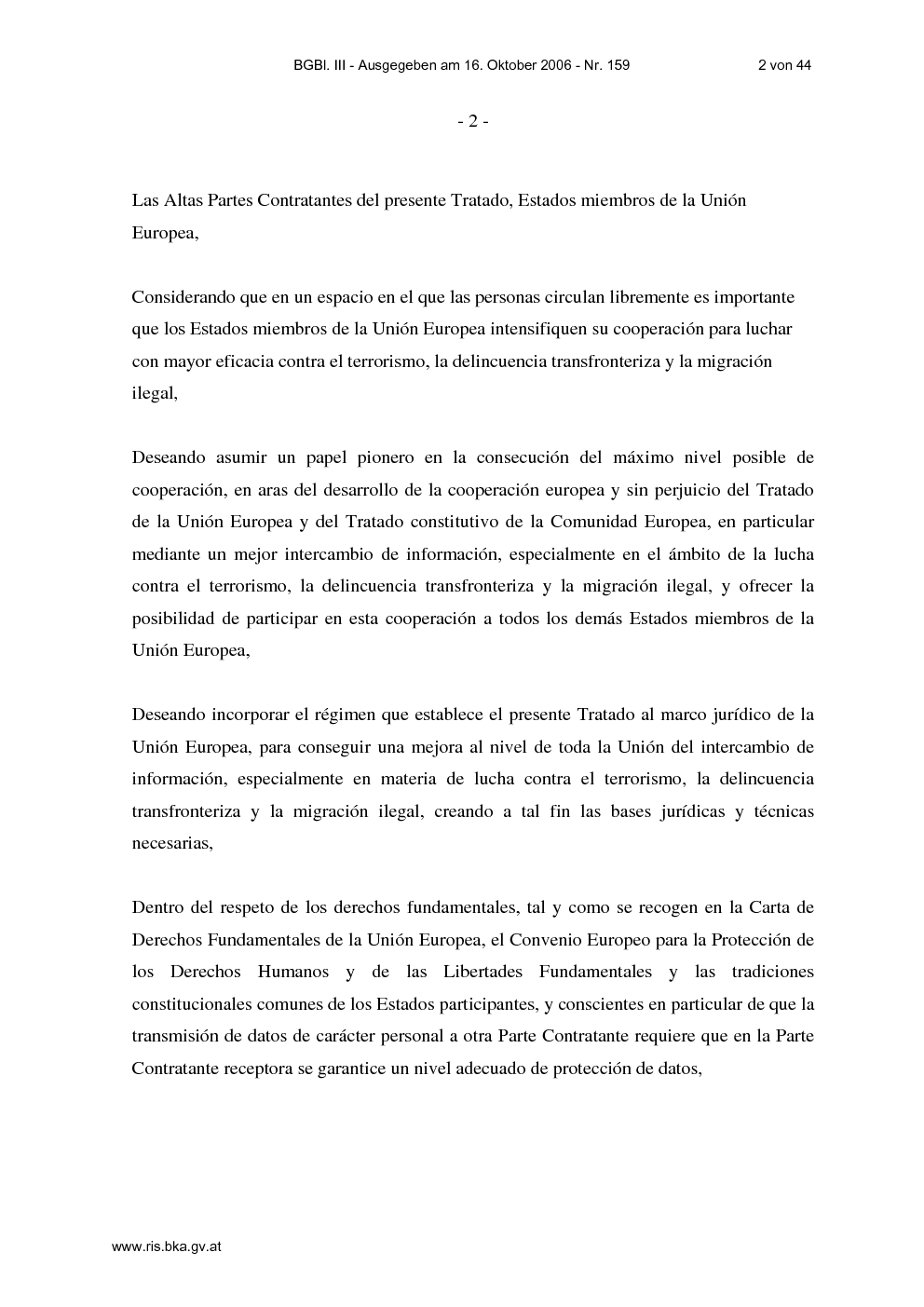 BGBl. III - Ausgegeben am 16. Oktober 2006 - Nr. 159 2 von 44

- 2 -

Las Altas Partes Contratantes del presente Tratado, Estados miembros de la Unión Europea,

Considerando que en un espacio en el que las personas circulan libremente es importante que los Estados miembros de la Unión Europea intensifiquen su cooperación para luchar con mayor eficacia contra el terrorismo, la delincuencia transfronteriza y la migración ilegal,

Deseando asumir un papel pionero en la consecución del máximo nivel posible de cooperación, en aras del desarrollo de la cooperación europea y sin perjuicio del Tratado de la Unión Europea y del Tratado constitutivo de la Comunidad Europea, en particular mediante un mejor intercambio de información, especialmente en el ámbito de la lucha contra el terrorismo, la delincuencia transfronteriza y la migración ilegal, y ofrecer la posibilidad de participar en esta cooperación a todos los demás Estados miembros de la Unión Europea,

Deseando incorporar el régimen que establece el presente Tratado al marco jurídico de la Unión Europea, para conseguir una mejora al nivel de toda la Unión del intercambio de información, especialmente en materia de lucha contra el terrorismo, la delincuencia transfronteriza y la migración ilegal, creando a tal fin las bases jurídicas y técnicas necesarias,

Dentro del respeto de los derechos fundamentales, tal y como se recogen en la Carta de Derechos Fundamentales de la Unión Europea, el Convenio Europeo para la Protección de los Derechos Humanos y de las Libertades Fundamentales y las tradiciones constitucionales comunes de los Estados participantes, y conscientes en particular de que la transmisión de datos de carácter personal a otra Parte Contratante requiere que en la Parte Contratante receptora se garantice un nivel adecuado de protección de datos,

www.ris.bka.gv.at